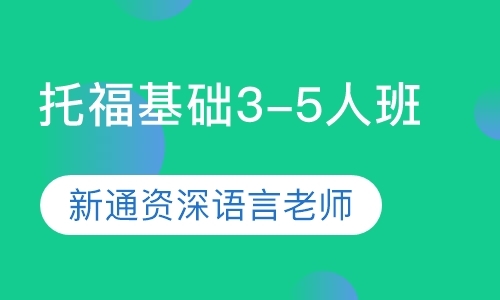 托福基础3-5人班

新通资深语言老师